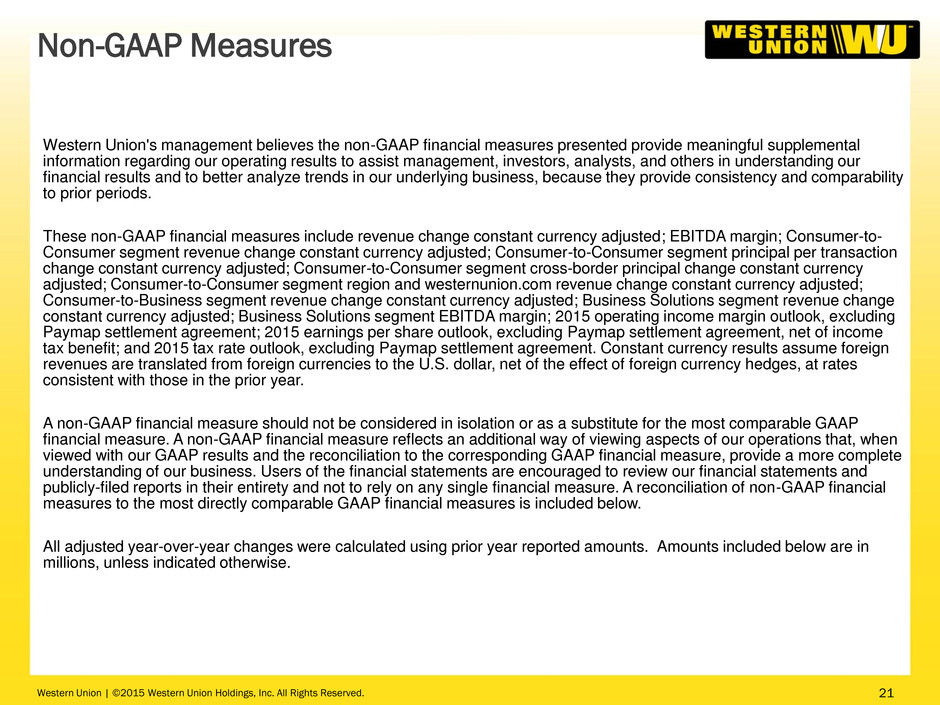 Non-GAAP Measures

WESTERN UNION WU

Western Union's management believes the non-GAAP financial measures presented provide meaningful supplemental information regarding our operating results to assist management, investors, analysts, and others in understanding our financial results and to better analyze trends in our underlying business, because they provide consistency and comparability to prior periods.

These non-GAAP financial measures include revenue change constant currency adjusted; EBITDA margin; Consumer-to-Consumer segment revenue change constant currency adjusted; Consumer-to-Consumer segment principal per transaction change constant currency adjusted; Consumer-to-Consumer segment cross-border principal change constant currency adjusted; Consumer-to-Consumer segment region and westernunion.com revenue change constant currency adjusted; Consumer-to-Business segment revenue change constant currency adjusted; Business Solutions segment revenue change constant currency adjusted; Business Solutions segment EBITDA margin; 2015 operating income margin outlook, excluding Paymap settlement agreement; 2015 earnings per share outlook, excluding Paymap settlement agreement, net of income tax benefit; and 2015 tax rate outlook, excluding Paymap settlement agreement. Constant currency results assume foreign revenues are translated from foreign currencies to the U.S. dollar, net of the effect of foreign currency hedges, at rates consistent with those in the prior year.

A non-GAAP financial measure should not be considered in isolation or as a substitute for the most comparable GAAP financial measure. A non-GAAP financial measure reflects an additional way of viewing aspects of our operations that, when viewed with our GAAP results and the reconciliation to the corresponding GAAP financial measure, provide a more complete understanding of our business. Users of the financial statements are encouraged to review our financial statements and publicly-filed reports in their entirety and not to rely on any single financial measure. A reconciliation of non-GAAP financial measures to the most directly comparable GAAP financial measures is included below.

All adjusted year-over-year changes were calculated using prior year reported amounts. Amounts included below are in millions, unless indicated otherwise.

Western Union | ©2015 Western Union Holdings, Inc. All Rights Reserved.

21